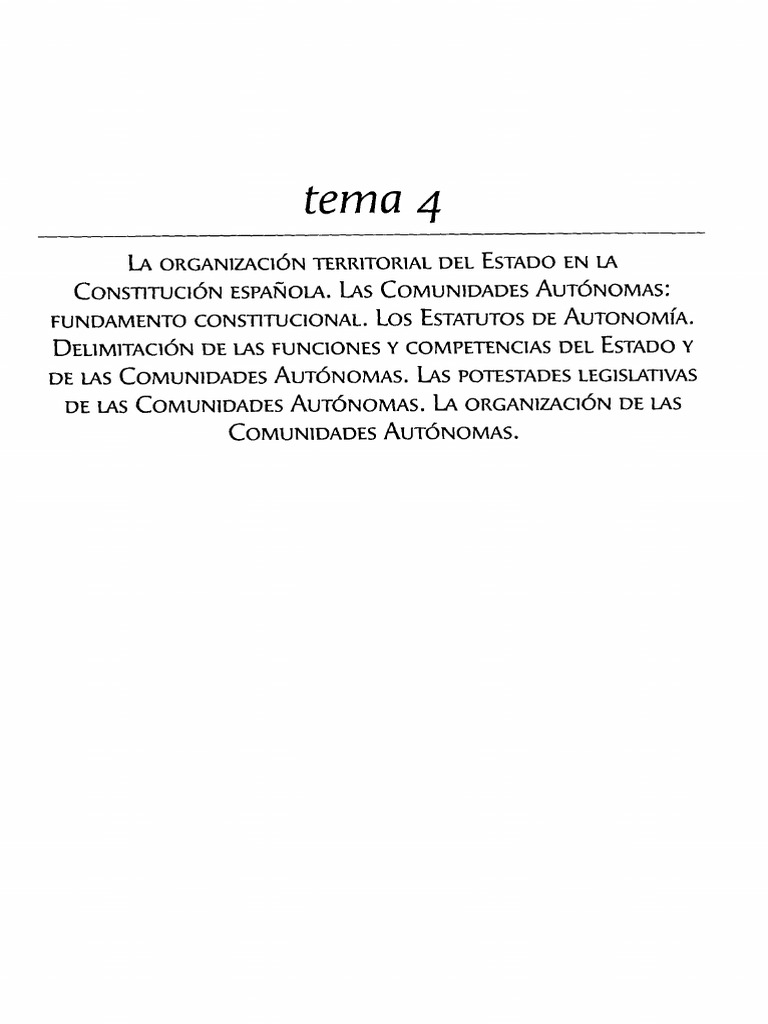 tema 4

La organización territorial del Estado en la Constitución española. Las Comunidades Autónomas: fundamento constitucional. Los Estatutos de Autonomía. Delimitación de las funciones y competencias del Estado y de las Comunidades Autónomas. Las potestades legislativas de las Comunidades Autónomas. La organización de las Comunidades Autónomas.